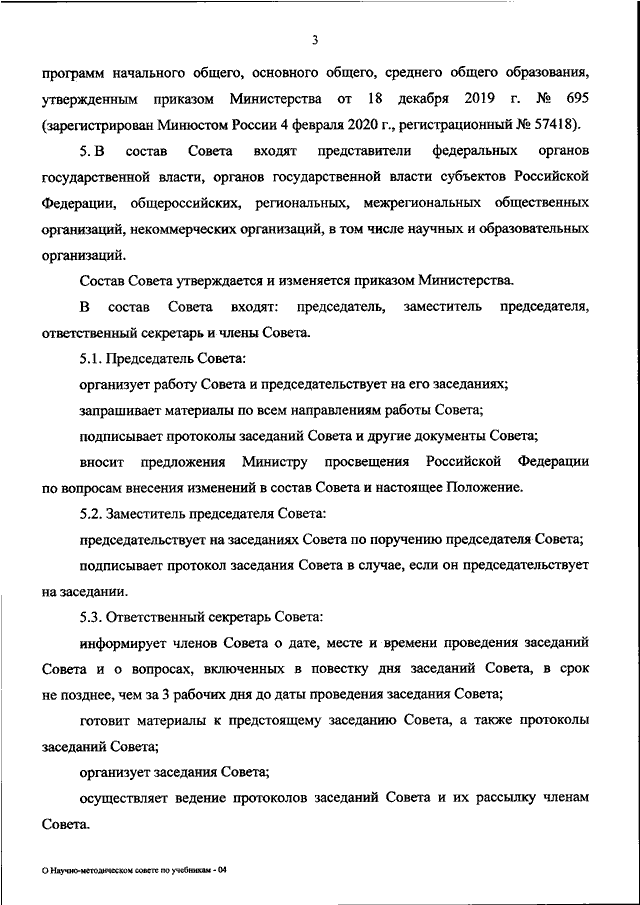 3

программ начального общего, основного общего, среднего общего образования, утвержденным приказом Министерства от 18 декабря 2019 г. № 695 (зарегистрирован Минюстом России 4 февраля 2020 г., регистрационный № 57418).

5. В состав Совета входят представители федеральных органов государственной власти, органов государственной власти субъектов Российской Федерации, общероссийских, региональных, межрегиональных общественных организаций, некоммерческих организаций, в том числе научных и образовательных организаций.

Состав Совета утверждается и изменяется приказом Министерства.

В состав Совета входят: председатель, заместитель председателя, ответственный секретарь и члены Совета.

5.1. Председатель Совета:

организует работу Совета и председательствует на его заседаниях;

запрашивает материалы по всем направлениям работы Совета;

подписывает протоколы заседаний Совета и другие документы Совета;

вносит предложения Министру просвещения Российской Федерации по вопросам внесения изменений в состав Совета и настоящее Положение.

5.2. Заместитель председателя Совета:

председательствует на заседаниях Совета по поручению председателя Совета;

подписывает протокол заседания Совета в случае, если он председательствует на заседании.

5.3. Ответственный секретарь Совета:

информирует членов Совета о дате, месте и времени проведения заседаний Совета и о вопросах, включенных в повестку дня заседаний Совета, в срок не позднее, чем за 3 рабочих дня до даты проведения заседания Совета;

готовит материалы к предстоящему заседанию Совета, а также протоколы заседаний Совета;

организует заседания Совета;

осуществляет ведение протоколов заседаний Совета и их рассылку членам Совета.

О Научно-методическом совете по учебникам - 04